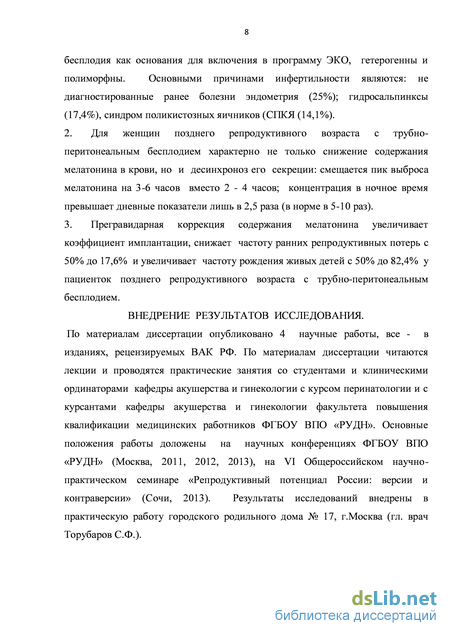 8

бесплодия как основания для включения в программу ЭКО, гетерогенны и полиморфны. Основными причинами инфертильности являются: не диагностированные ранее болезни эндометрия (25%); гидросальпинксы (17,4%), синдром поликистозных яичников (СПКЯ (14,1%).

2. Для женщин позднего репродуктивного возраста с трубно-перитонеальным бесплодием характерно не только снижение содержания мелатонина в крови, но и десинхроноз его секреции: смещается пик выброса мелатонина на 3-6 часов вместо 2 - 4 часов; концентрация в ночное время превышает дневные показатели лишь в 2,5 раза (в норме в 5-10 раз).

3. Прегравидарная коррекция содержания мелатонина увеличивает коэффициент имплантации, снижает частоту ранних репродуктивных потерь с 50% до 17,6% и увеличивает частоту рождения живых детей с 50% до 82,4% у пациенток позднего репродуктивного возраста с трубно-перитонеальным бесплодием.

ВНЕДРЕНИЕ РЕЗУЛЬТАТОВ ИССЛЕДОВАНИЯ.

По материалам диссертации опубликовано 4 научные работы, все - в изданиях, рецензируемых ВАК РФ. По материалам диссертации читаются лекции и проводятся практические занятия со студентами и клиническими ординаторами кафедры акушерства и гинекологии с курсом перинатологии и с курсантами кафедры акушерства и гинекологии факультета повышения квалификации медицинских работников ФГБОУ ВПО «РУДН». Основные положения работы доложены на научных конференциях ФГБОУ ВПО «РУДН» (Москва, 2011, 2012, 2013), на VI Общероссийском научно-практическом семинаре «Репродуктивный потенциал России: версии и контраверсии» (Сочи, 2013). Результаты исследований внедрены в практическую работу городского родильного дома № 17, г.Москва (гл. врач Торубаров С.Ф.).

dsLib.net
библиотека диссертаций